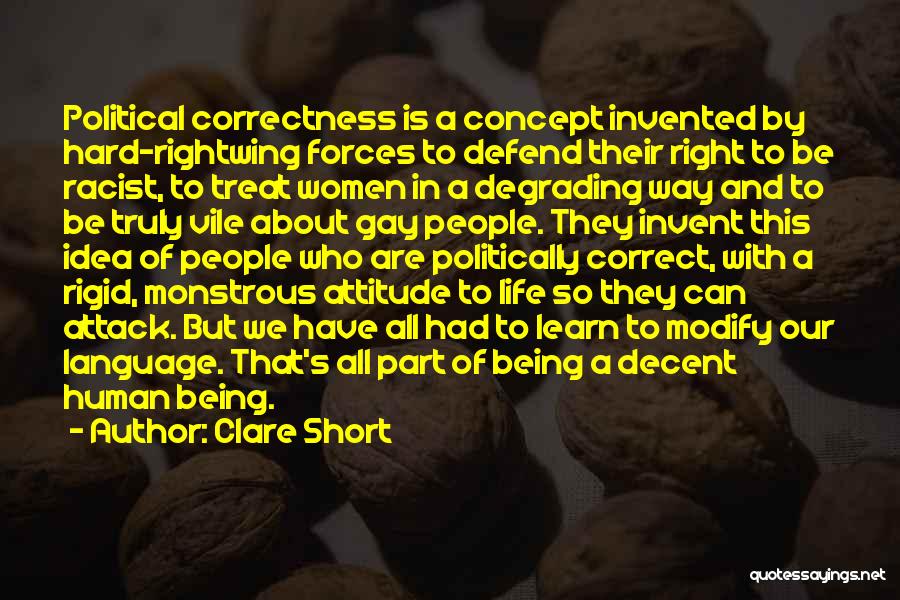 Political correctness is a concept invented by hard-rightwing forces to defend their right to be racist, to treat women in a degrading way and to be truly vile about gay people. They invent this idea of people who are politically correct, with a rigid, monstrous attitude to life so they can attack. But we have all had to learn to modify our language. That's all part of being a decent human being.

- Author: Clare Short

quotessayings.net